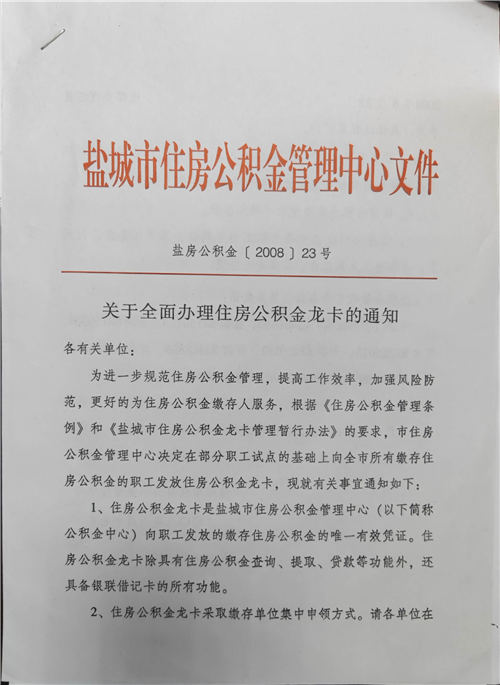 盐城市住房公积金管理中心文件

盐房公积金〔2008〕23号

关于全面办理住房公积金龙卡的通知

各有关单位：

为进一步规范住房公积金管理，提高工作效率，加强风险防范，更好的为住房公积金缴存人服务，根据《住房公积金管理条例》和《盐城市住房公积金龙卡管理暂行办法》的要求，市住房公积金管理中心决定在部分职工试点的基础上向全市所有缴存住房公积金的职工发放住房公积金龙卡，现就有关事宜通知如下：

1、住房公积金龙卡是盐城市住房公积金管理中心（以下简称公积金中心）向职工发放的缴存住房公积金的唯一有效凭证。住房公积金龙卡除具有住房公积金查询、提取、贷款等功能外，还具备银联借记卡的所有功能。

2、住房公积金龙卡采取缴存单位集中申领方式。请各单位在